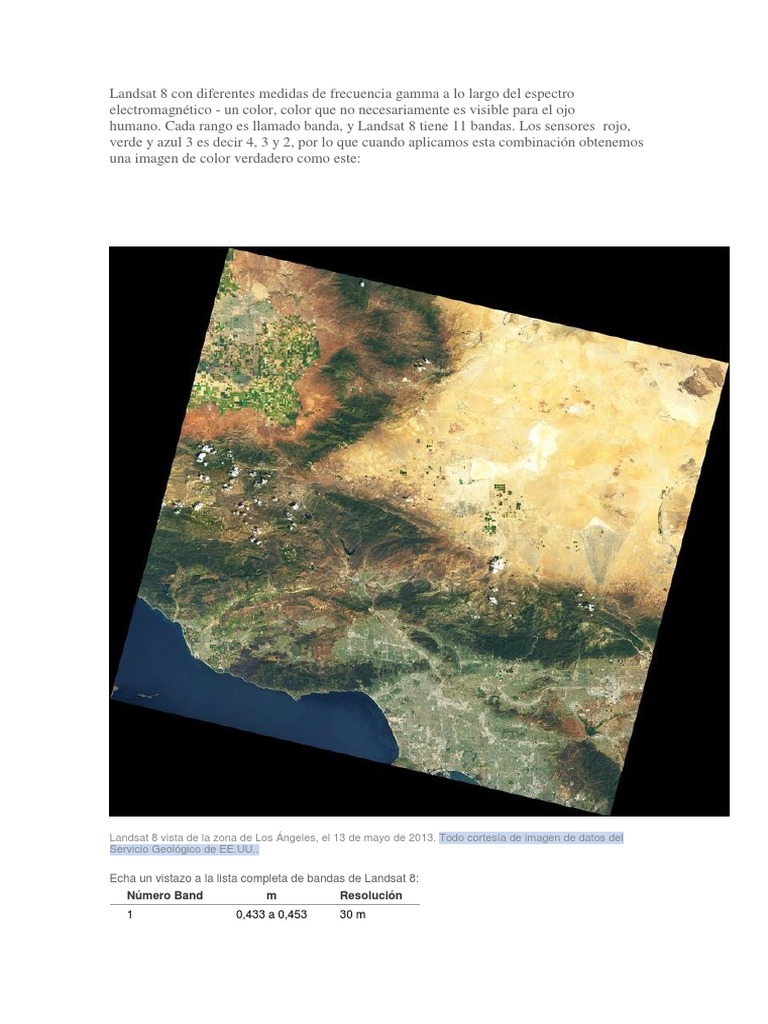 Landsat 8 con diferentes medidas de frecuencia gamma a lo largo del espectro electromagnético - un color, color que no necesariamente es visible para el ojo humano. Cada rango es llamado banda, y Landsat 8 tiene 11 bandas. Los sensores rojo, verde y azul 3 es decir 4, 3 y 2, por lo que cuando aplicamos esta combinación obtenemos una imagen de color verdadero como este:

Landsat 8 vista de la zona de Los Ángeles, el 13 de mayo de 2013. Todo cortesía de imagen de datos del Servicio Geológico de EE.UU..

Echa un vistazo a la lista completa de bandas de Landsat 8:

| Número Band | m | Resolución |
|---|---|---|
| 1 | 0,433 a 0,453 | 30 m |